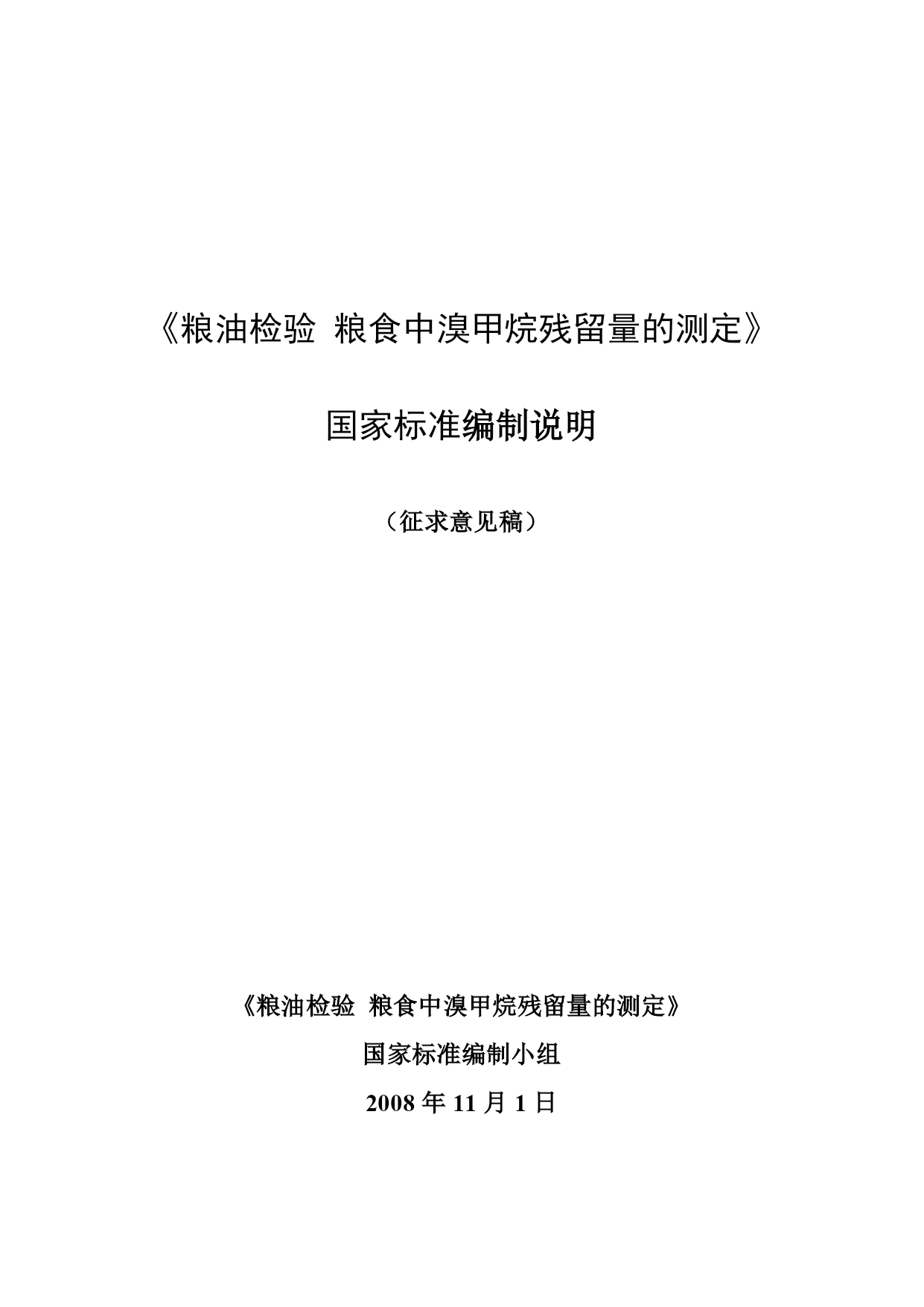 《粮油检验 粮食中溴甲烷残留量的测定》

国家标准编制说明

（征求意见稿）

《粮油检验 粮食中溴甲烷残留量的测定》

国家标准编制小组

2008年11月1日